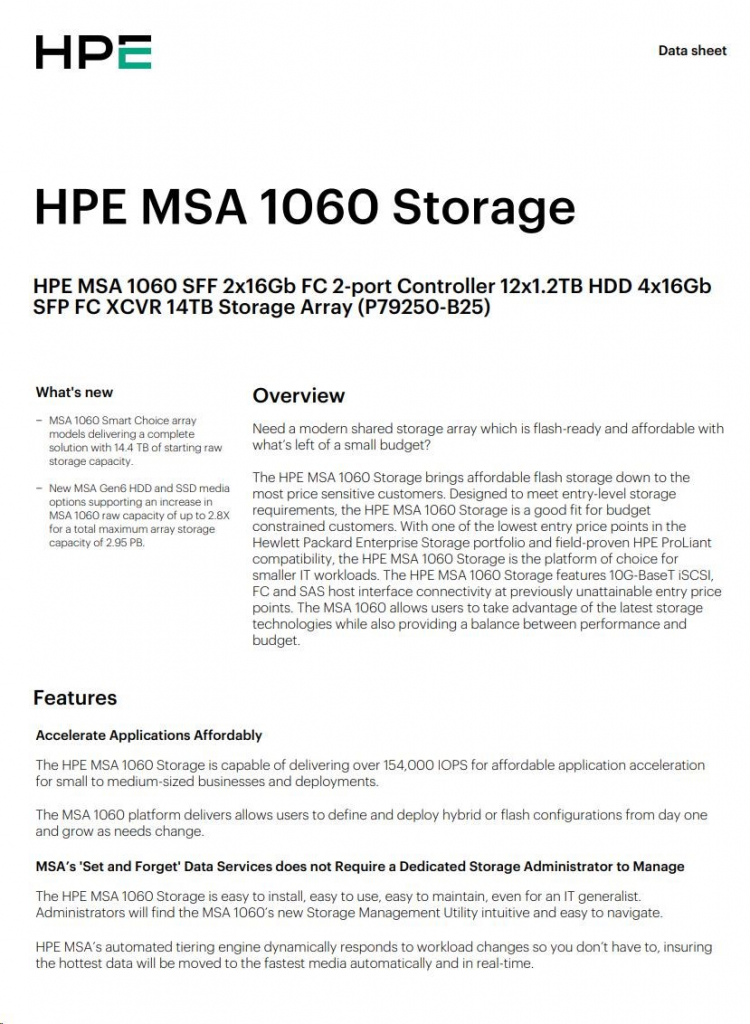 HPE

Data sheet

HPE MSA 1060 Storage

HPE MSA 1060 SFF 2x16Gb FC 2-port Controller 12x1.2TB HDD 4x16Gb SFP FC XCVR 14TB Storage Array (P79250-B25)

What's new

- MSA 1060 Smart Choice array models delivering a complete solution with 14.4 TB of starting raw storage capacity.

- New MSA Gen6 HDD and SSD media options supporting an increase in MSA 1060 raw capacity of up to 2.8X for a total maximum array storage capacity of 2.95 PB.

Overview

Need a modern shared storage array which is flash-ready and affordable with what's left of a small budget?

The HPE MSA 1060 Storage brings affordable flash storage down to the most price sensitive customers. Designed to meet entry-level storage requirements, the HPE MSA 1060 Storage is a good fit for budget constrained customers. With one of the lowest entry price points in the Hewlett Packard Enterprise Storage portfolio and field-proven HPE ProLiant compatibility, the HPE MSA 1060 Storage is the platform of choice for smaller IT workloads. The HPE MSA 1060 Storage features 10G-BaseT iSCSI, FC and SAS host interface connectivity at previously unattainable entry price points. The MSA 1060 allows users to take advantage of the latest storage technologies while also providing a balance between performance and budget.

Features

Accelerate Applications Affordably

The HPE MSA 1060 Storage is capable of delivering over 154,000 IOPS for affordable application acceleration for small to medium-sized businesses and deployments.

The MSA 1060 platform delivers allows users to define and deploy hybrid or flash configurations from day one and grow as needs change.

MSA's 'Set and Forget' Data Services does not Require a Dedicated Storage Administrator to Manage

The HPE MSA 1060 Storage is easy to install, easy to use, easy to maintain, even for an IT generalist. Administrators will find the MSA 1060's new Storage Management Utility intuitive and easy to navigate.

HPE MSA's automated tiering engine dynamically responds to workload changes so you don't have to, insuring the hottest data will be moved to the fastest media automatically and in real-time.